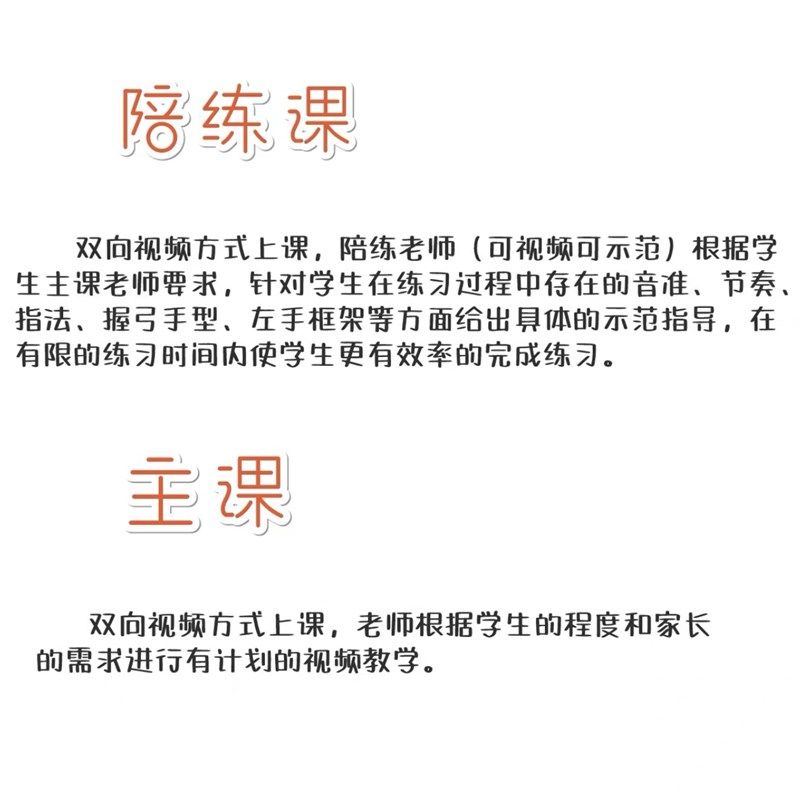 陪练课

双向视频方式上课，陪练老师（可视频可示范）根据学生主课老师要求，针对学生在练习过程中存在的音准、节奏、指法、握弓手型、左手框架等方面给出具体的示范指导，在有限的练习时间内使学生更有效率的完成练习。

主课

双向视频方式上课，老师根据学生的程度和家长的需求进行有计划的视频教学。